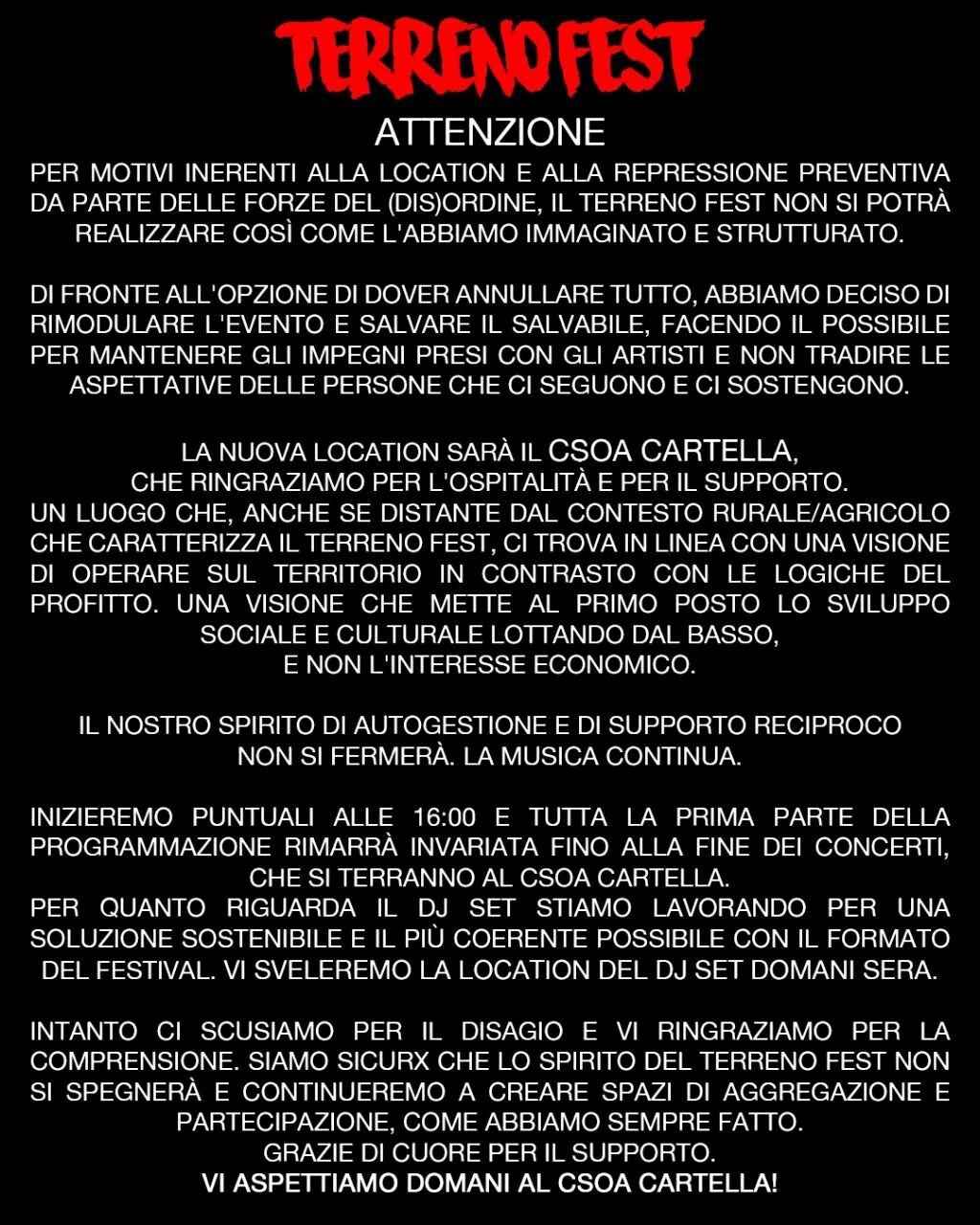 TERRENO FEST

ATTENZIONE

PER MOTIVI INERENTI ALLA LOCATION E ALLA REPRESSIONE PREVENTIVA DA PARTE DELLE FORZE DEL (DIS)ORDINE, IL TERRENO FEST NON SI POTRÀ REALIZZARE COSÌ COME L'ABBIAMO IMMAGINATO E STRUTTURATO.

DI FRONTE ALL'OPZIONE DI DOVER ANNULLARE TUTTO, ABBIAMO DECISO DI RIMODULARE L'EVENTO E SALVARE IL SALVABILE, FACENDO IL POSSIBILE PER MANTENERE GLI IMPEGNI PRESI CON GLI ARTISTI E NON TRADIRE LE ASPETTATIVE DELLE PERSONE CHE CI SEGUONO E CI SOSTENGONO.

LA NUOVA LOCATION SARÀ IL CSOA CARTELLA, CHE RINGRAZIAMO PER L'OSPITALITÀ E PER IL SUPPORTO.
UN LUOGO CHE, ANCHE SE DISTANTE DAL CONTESTO RURALE/AGRICOLO CHE CARATTERIZZA IL TERRENO FEST, CI TROVA IN LINEA CON UNA VISIONE DI OPERARE SUL TERRITORIO IN CONTRASTO CON LE LOGICHE DEL PROFITTO. UNA VISIONE CHE METTE AL PRIMO POSTO LO SVILUPPO SOCIALE E CULTURALE LOTTANDO DAL BASSO, E NON L'INTERESSE ECONOMICO.

IL NOSTRO SPIRITO DI AUTOGESTIONE E DI SUPPORTO RECIPROCO NON SI FERMERÀ. LA MUSICA CONTINUA.

INIZIEREMO PUNTUALI ALLE 16:00 E TUTTA LA PRIMA PARTE DELLA PROGRAMMAZIONE RIMARRÀ INVARIATA FINO ALLA FINE DEI CONCERTI, CHE SI TERRANNO AL CSOA CARTELLA.
PER QUANTO RIGUARDA IL DJ SET STIAMO LAVORANDO PER UNA SOLUZIONE SOSTENIBILE E IL PIÙ COERENTE POSSIBILE CON IL FORMATO DEL FESTIVAL. VI SVELEREMO LA LOCATION DEL DJ SET DOMANI SERA.

INTANTO CI SCUSIAMO PER IL DISAGIO E VI RINGRAZIAMO PER LA COMPRENSIONE. SIAMO SICURX CHE LO SPIRITO DEL TERRENO FEST NON SI SPEGNERÀ E CONTINUEREMO A CREARE SPAZI DI AGGREGAZIONE E PARTECIPAZIONE, COME ABBIAMO SEMPRE FATTO.
GRAZIE DI CUORE PER IL SUPPORTO.
VI ASPETTIAMO DOMANI AL CSOA CARTELLA!